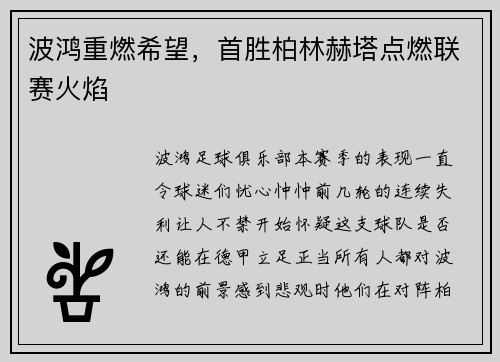 波鸿重燃希望，首胜柏林赫塔点燃联赛火焰

波鸿足球俱乐部本赛季的表现一直令球迷们忧心忡忡前几轮的连续失利让人不禁开始怀疑这支球队是否还能在德甲立足正当所有人都对波鸿的前景感到悲观时他们在对阵柏